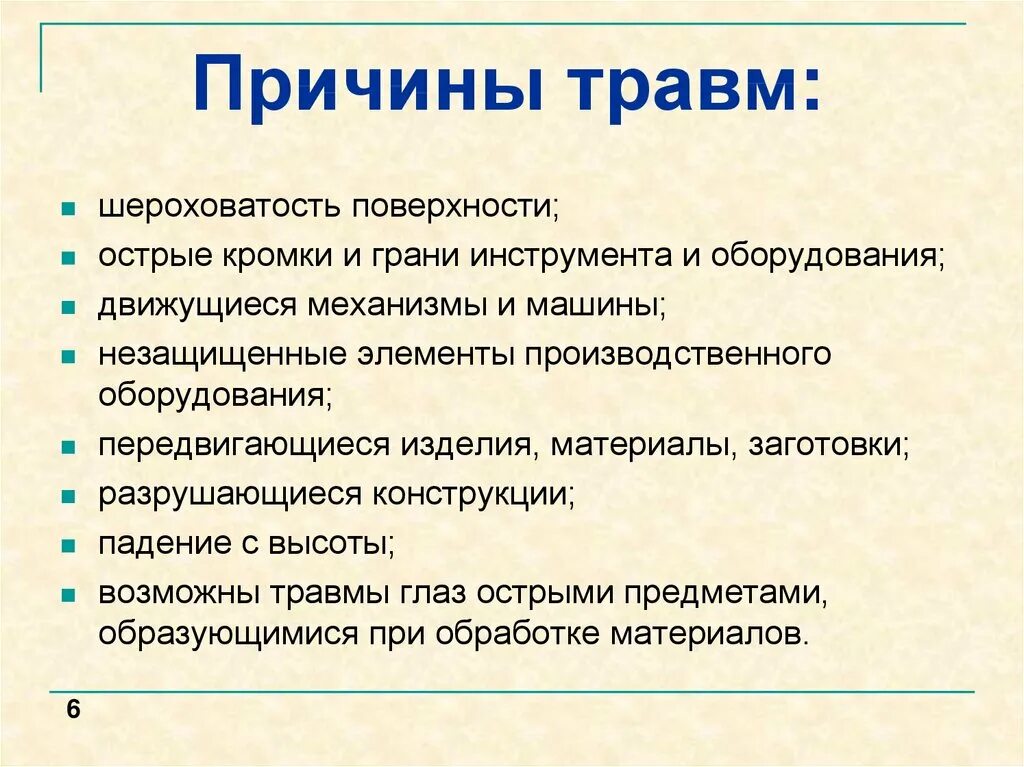 Причины травм:

• шероховатость поверхности;
• острые кромки и грани инструмента и оборудования;
• движущиеся механизмы и машины;
• незащищенные элементы производственного оборудования;
• передвигающиеся изделия, материалы, заготовки;
• разрушающиеся конструкции;
• падение с высоты;
• возможны травмы глаз острыми предметами, образующимися при обработке материалов.

6